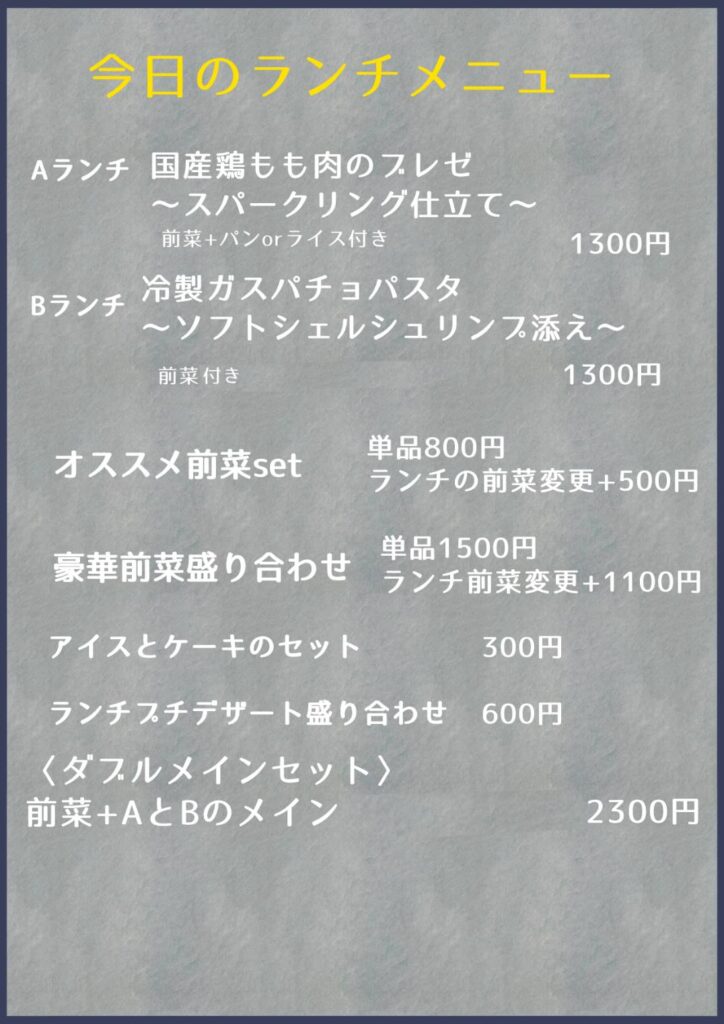 今日のランチメニュー

Aランチ　国産鶏もも肉のブレゼ
～スパークリング仕立て～
前菜+パンorライス付き　1300円

Bランチ　冷製ガスパチョパスタ
～ソフトシェルシュリンプ添え～
前菜付き　1300円

オススメ前菜set　単品800円
ランチの前菜変更+500円

豪華前菜盛り合わせ　単品1500円
ランチ前菜変更+1100円

アイスとケーキのセット　300円

ランチプチデザート盛り合わせ　600円

〈ダブルメインセット〉
前菜+AとBのメイン　2300円